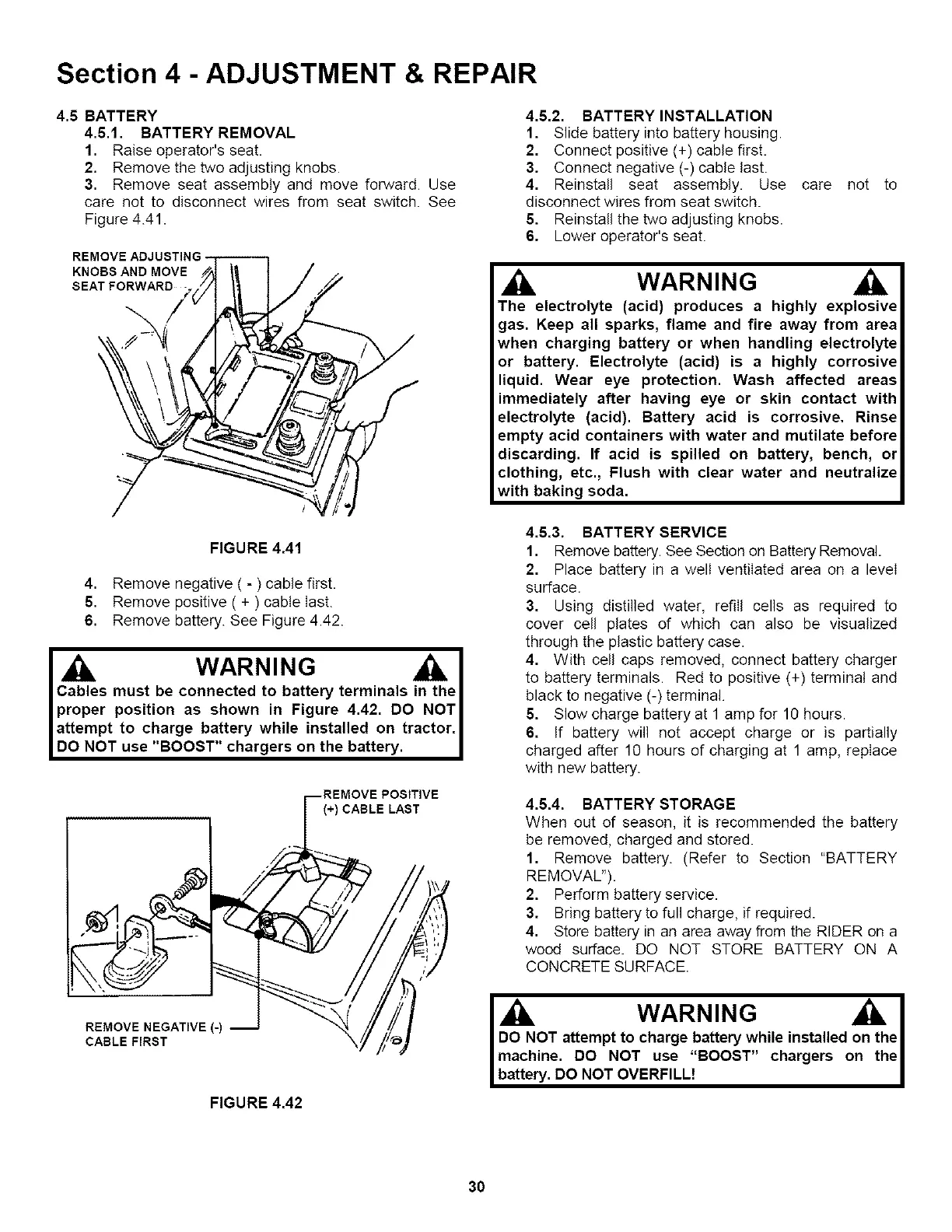 Section 4 - ADJUSTMENT & REPAIR

4.5 BATTERY
4.5.1. BATTERY REMOVAL
1. Raise operator's seat.
2. Remove the two adjusting knobs.
3. Remove seat assembly and move forward. Use care not to disconnect wires from seat switch. See Figure 4.41.

REMOVE ADJUSTING KNOBS AND MOVE SEAT FORWARD

FIGURE 4.41

4. Remove negative ( - ) cable first.
5. Remove positive ( + ) cable last.
6. Remove battery. See Figure 4.42.

WARNING
Cables must be connected to battery terminals in the proper position as shown in Figure 4.42. DO NOT attempt to charge battery while installed on tractor. DO NOT use "BOOST" chargers on the battery.

REMOVE POSITIVE (+) CABLE LAST

REMOVE NEGATIVE (-) CABLE FIRST

FIGURE 4.42

4.5.2. BATTERY INSTALLATION
1. Slide battery into battery housing.
2. Connect positive (+) cable first.
3. Connect negative (-) cable last.
4. Reinstall seat assembly. Use care not to disconnect wires from seat switch.
5. Reinstall the two adjusting knobs.
6. Lower operator's seat.

WARNING
The electrolyte (acid) produces a highly explosive gas. Keep all sparks, flame and fire away from area when charging battery or when handling electrolyte or battery. Electrolyte (acid) is a highly corrosive liquid. Wear eye protection. Wash affected areas immediately after having eye or skin contact with electrolyte (acid). Battery acid is corrosive. Rinse empty acid containers with water and mutilate before discarding. If acid is spilled on battery, bench, or clothing, etc., Flush with clear water and neutralize with baking soda.

4.5.3. BATTERY SERVICE
1. Remove battery. See Section on Battery Removal.
2. Place battery in a well ventilated area on a level surface.
3. Using distilled water, refill cells as required to cover cell plates of which can also be visualized through the plastic battery case.
4. With cell caps removed, connect battery charger to battery terminals. Red to positive (+) terminal and black to negative (-) terminal.
5. Slow charge battery at 1 amp for 10 hours.
6. If battery will not accept charge or is partially charged after 10 hours of charging at 1 amp, replace with new battery.

4.5.4. BATTERY STORAGE
When out of season, it is recommended the battery be removed, charged and stored.
1. Remove battery. (Refer to Section "BATTERY REMOVAL").
2. Perform battery service.
3. Bring battery to full charge, if required.
4. Store battery in an area away from the RIDER on a wood surface. DO NOT STORE BATTERY ON A CONCRETE SURFACE.

WARNING
DO NOT attempt to charge battery while installed on the machine. DO NOT use "BOOST" chargers on the battery. DO NOT OVERFILL!

30